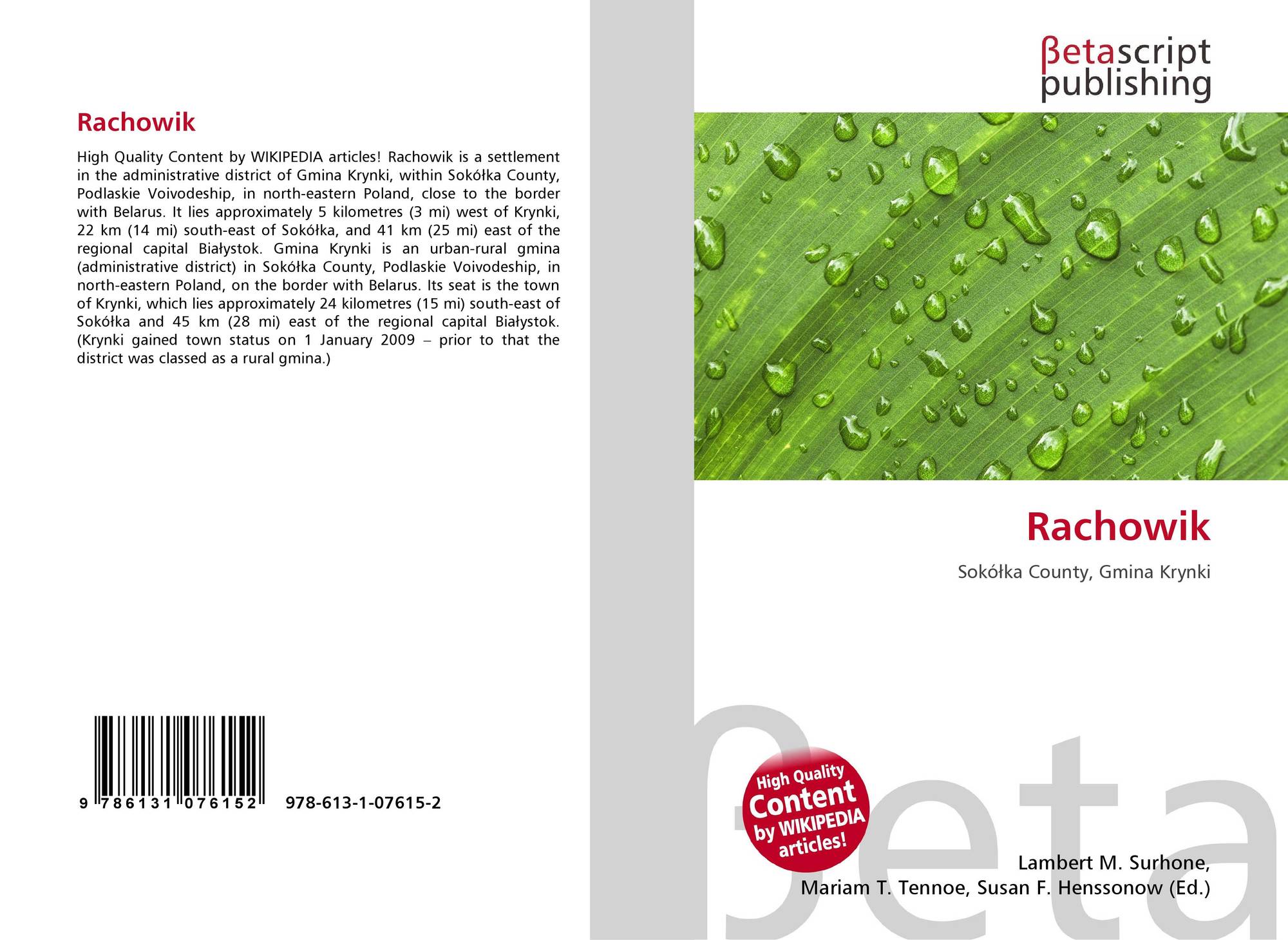 Rachowik

High Quality Content by WIKIPEDIA articles! Rachowik is a settlement in the administrative district of Gmina Krynki, within Sokółka County, Podlaskie Voivodeship, in north-eastern Poland, close to the border with Belarus. It lies approximately 5 kilometres (3 mi) west of Krynki, 22 km (14 mi) south-east of Sokółka, and 41 km (25 mi) east of the regional capital Białystok. Gmina Krynki is an urban-rural gmina (administrative district) in Sokółka County, Podlaskie Voivodeship, in north-eastern Poland, on the border with Belarus. Its seat is the town of Krynki, which lies approximately 24 kilometres (15 mi) south-east of Sokółka and 45 km (28 mi) east of the regional capital Białystok. (Krynki gained town status on 1 January 2009 – prior to that the district was classed as a rural gmina.)

9 786131 076152 978-613-1-07615-2

βetascript
publishing

Rachowik

Sokółka County, Gmina Krynki

High Quality
Content
by WIKIPEDIA
articles!

Lambert M. Surhone,
Mariam T. Tennoe, Susan F. Henssonow (Ed.)

βeta